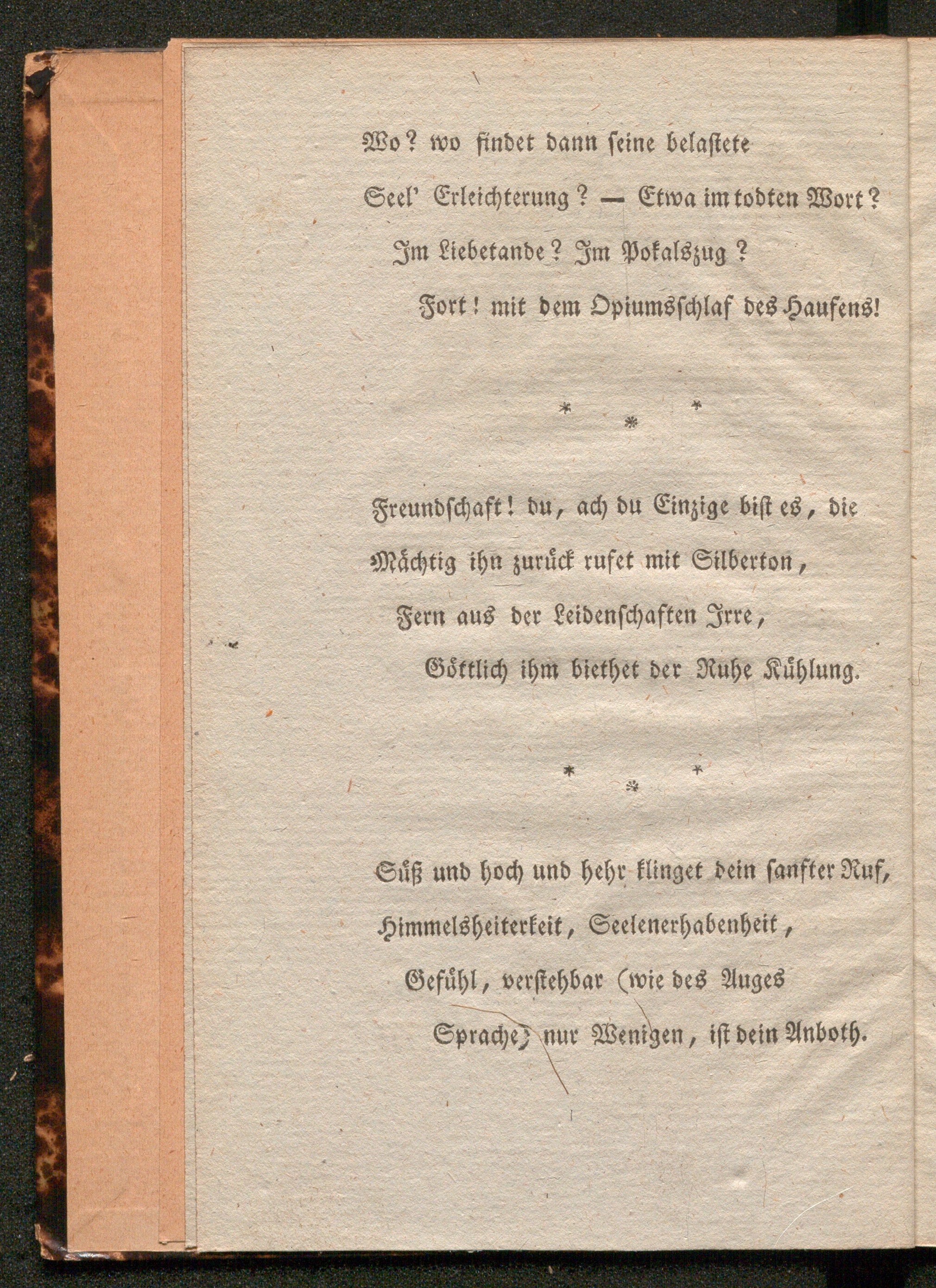 Wo? wo findet dann seine belastete

Seel' Erleichterung? — Etwa im todten Wort?

Im Liebetande? Im Pokalszug?

Fort! mit dem Opiumsschlaf des Haufens!

* * *

Freundschaft! du, ach du Einzige bist es, die

Mächtig ihn zurück rufet mit Silberton,

Fern aus der Leidenschaften Irre,

Göttlich ihm biethet der Ruhe Kühlung.

* * *

Süß und hoch und hehr klinget dein sanfter Ruf,

Himmelsheiterkeit, Seelenerhabenheit,

Gefühl, verstehbar (wie des Auges

Sprache) nur Wenigen, ist dein Anboth.